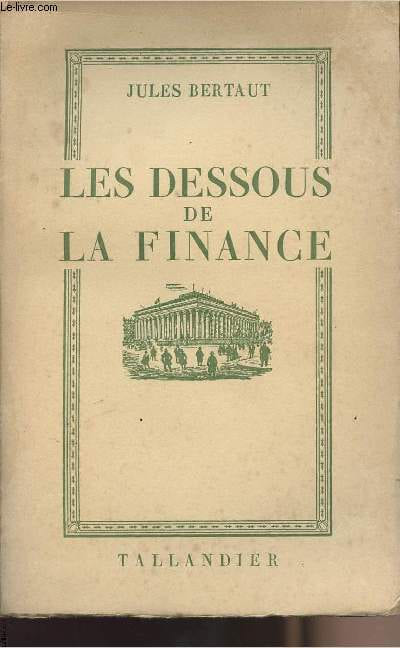 JULES BERTAUT

LES DESSOUS
DE
LA FINANCE

TALLANDIER

Le-livre.com